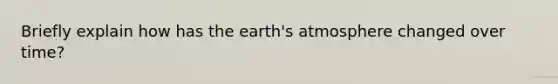 Briefly explain how has the earth's atmosphere changed over time?